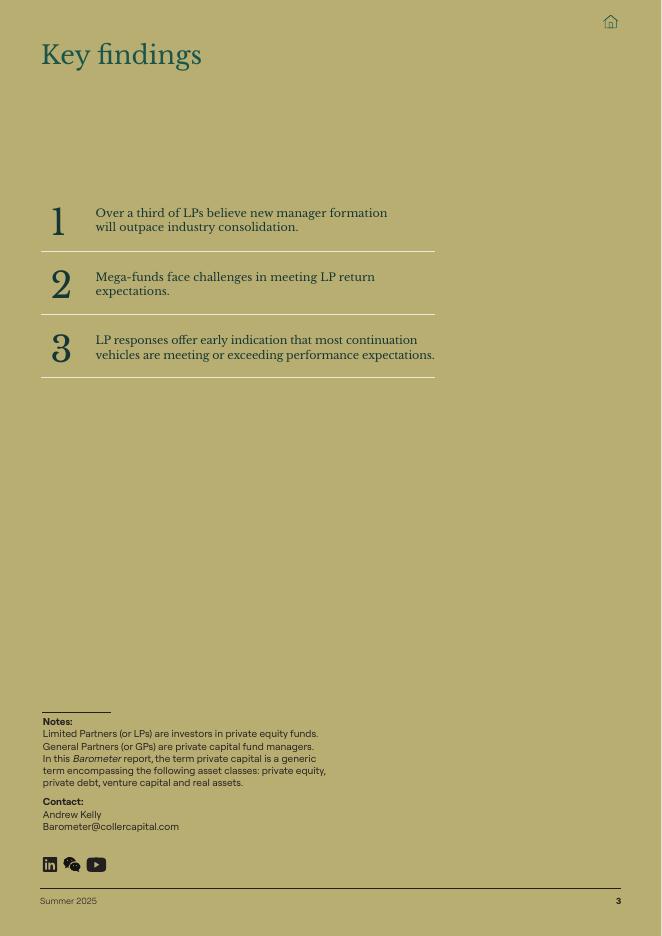 Key findings

1 Over a third of LPs believe new manager formation will outpace industry consolidation.

2 Mega-funds face challenges in meeting LP return expectations.

3 LP responses offer early indication that most continuation vehicles are meeting or exceeding performance expectations.

Notes:
Limited Partners (or LPs) are investors in private equity funds. General Partners (or GPs) are private capital fund managers. In this Barometer report, the term private capital is a generic term encompassing the following asset classes: private equity, private debt, venture capital and real assets.

Contact:
Andrew Kelly
Barometer@collercapital.com

Summer 2025

3